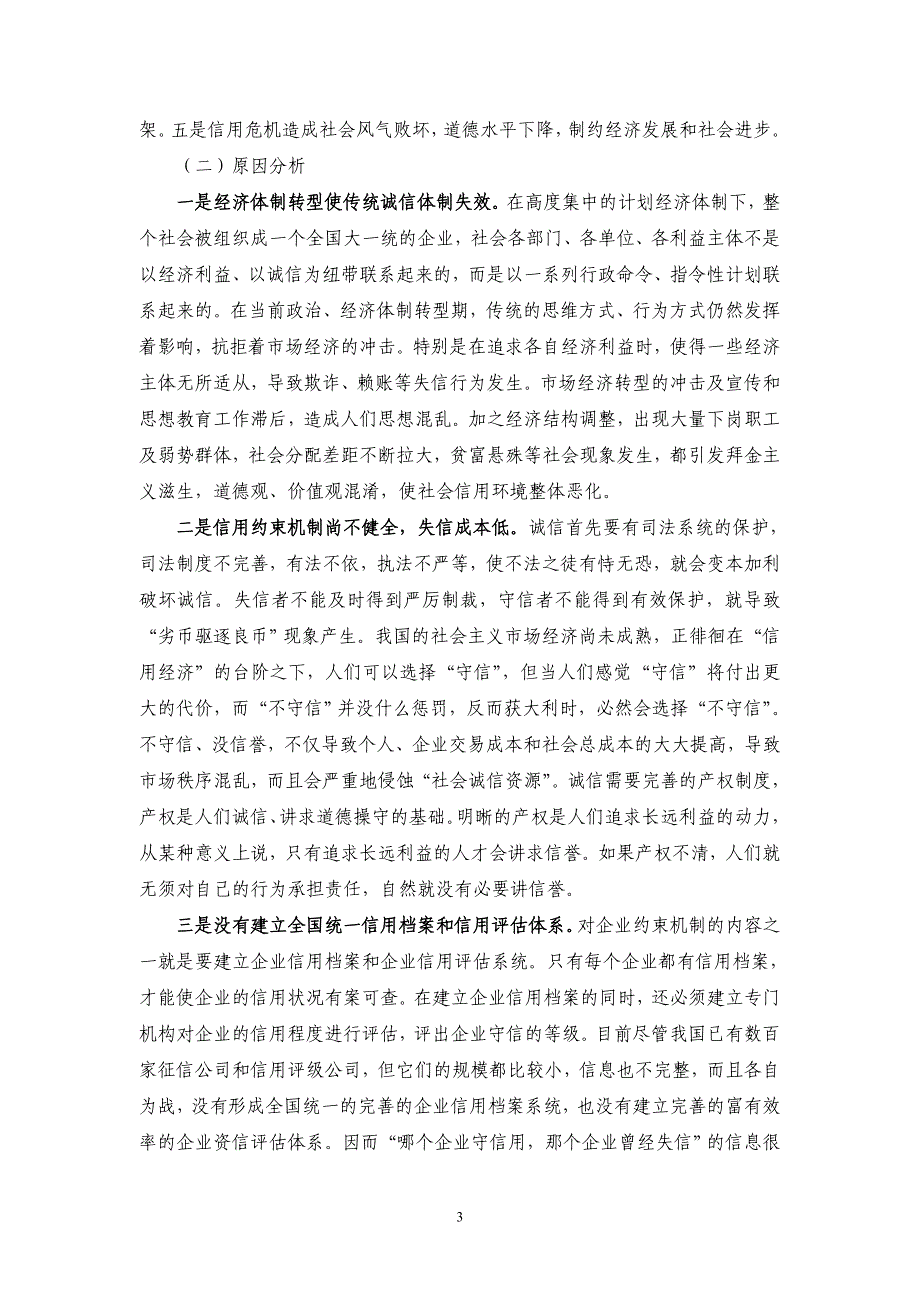 架。五是信用危机造成社会风气败坏，道德水平下降，制约经济发展和社会进步。

（二）原因分析

一是经济体制转型使传统诚信体制失效。在高度集中的计划经济体制下，整个社会被组织成一个全国大一统的企业，社会各部门、各单位、各利益主体不是以经济利益、以诚信为纽带联系起来的，而是以一系列行政命令、指令性计划联系起来的。在当前政治、经济体制转型期，传统的思维方式、行为方式仍然发挥着影响，抗拒着市场经济的冲击。特别是在追求各自经济利益时，使得一些经济主体无所适从，导致欺诈、赖账等失信行为发生。市场经济转型的冲击及宣传和思想教育工作滞后，造成人们思想混乱。加之经济结构调整，出现大量下岗职工及弱势群体，社会分配差距不断拉大，贫富悬殊等社会现象发生，都引发拜金主义滋生，道德观、价值观混淆，使社会信用环境整体恶化。

二是信用约束机制尚不健全，失信成本低。诚信首先要有司法系统的保护，司法制度不完善，有法不依，执法不严等，使不法之徒有恃无恐，就会变本加利破坏诚信。失信者不能及时得到严厉制裁，守信者不能得到有效保护，就导致“劣币驱逐良币”现象产生。我国的社会主义市场经济尚未成熟，正徘徊在“信用经济”的台阶之下，人们可以选择“守信”，但当人们感觉“守信”将付出更大的代价，而“不守信”并没什么惩罚，反而获大利时，必然会选择“不守信”。不守信、没信誉，不仅导致个人、企业交易成本和社会总成本的大大提高，导致市场秩序混乱，而且会严重地侵蚀“社会诚信资源”。诚信需要完善的产权制度，产权是人们诚信、讲求道德操守的基础。明晰的产权是人们追求长远利益的动力，从某种意义上说，只有追求长远利益的人才会讲求信誉。如果产权不清，人们就无须对自己的行为承担责任，自然就没有必要讲信誉。

三是没有建立全国统一信用档案和信用评估体系。对企业约束机制的内容之一就是要建立企业信用档案和企业信用评估系统。只有每个企业都有信用档案，才能使企业的信用状况有案可查。在建立企业信用档案的同时，还必须建立专门机构对企业的信用程度进行评估，评出企业守信的等级。目前尽管我国已有数百家征信公司和信用评级公司，但它们的规模都比较小，信息也不完整，而且各自为战，没有形成全国统一的完善的企业信用档案系统，也没有建立完善的富有效率的企业资信评估体系。因而“哪个企业守信用，那个企业曾经失信”的信息很

3